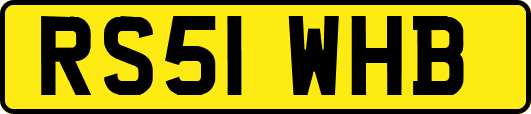 RS51 WHB